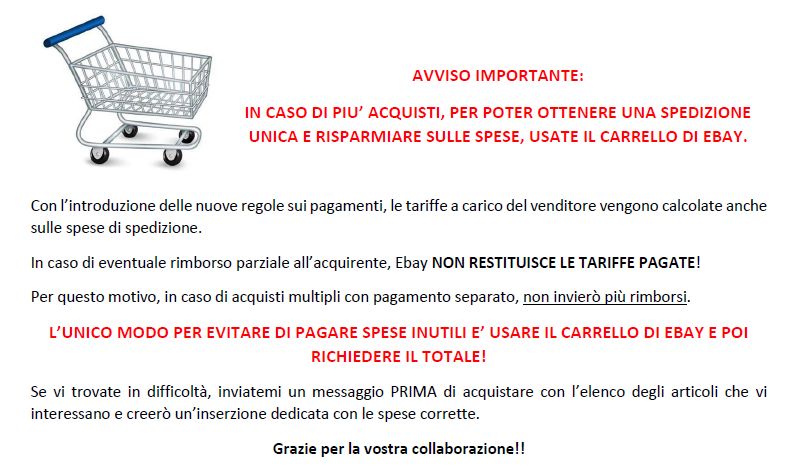 AVVISO IMPORTANTE:

IN CASO DI PIU' ACQUISTI, PER POTER OTTENERE UNA SPEDIZIONE UNICA E RISPARMIARE SULLE SPESE, USATE IL CARRELLO DI EBAY.

Con l'introduzione delle nuove regole sui pagamenti, le tariffe a carico del venditore vengono calcolate anche sulle spese di spedizione.

In caso di eventuale rimborso parziale all'acquirente, Ebay NON RESTITUISCE LE TARIFFE PAGATE!

Per questo motivo, in caso di acquisti multipli con pagamento separato, non invierò più rimborsi.

L'UNICO MODO PER EVITARE DI PAGARE SPESE INUTILI E' USARE IL CARRELLO DI EBAY E POI RICHIEDERE IL TOTALE!

Se vi trovate in difficoltà, inviatemi un messaggio PRIMA di acquistare con l'elenco degli articoli che vi interessano e creerò un'inserzione dedicata con le spese corrette.

Grazie per la vostra collaborazione!!